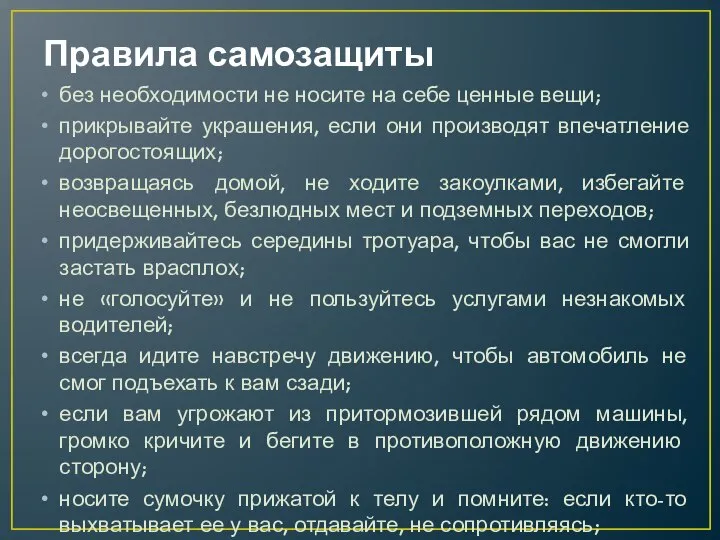 Правила самозащиты

• без необходимости не носите на себе ценные вещи;

• прикрывайте украшения, если они производят впечатление дорогостоящих;

• возвращаясь домой, не ходите закоулками, избегайте неосвещенных, безлюдных мест и подземных переходов;

• придерживайтесь середины тротуара, чтобы вас не смогли застать врасплох;

• не «голосуйте» и не пользуйтесь услугами незнакомых водителей;

• всегда идите навстречу движению, чтобы автомобиль не смог подъехать к вам сзади;

• если вам угрожают из притормозившей рядом машины, громко кричите и бегите в противоположную движению сторону;

• носите сумочку прижатой к телу и помните: если кто-то выхватывает ее у вас, отдавайте, не сопротивляясь;